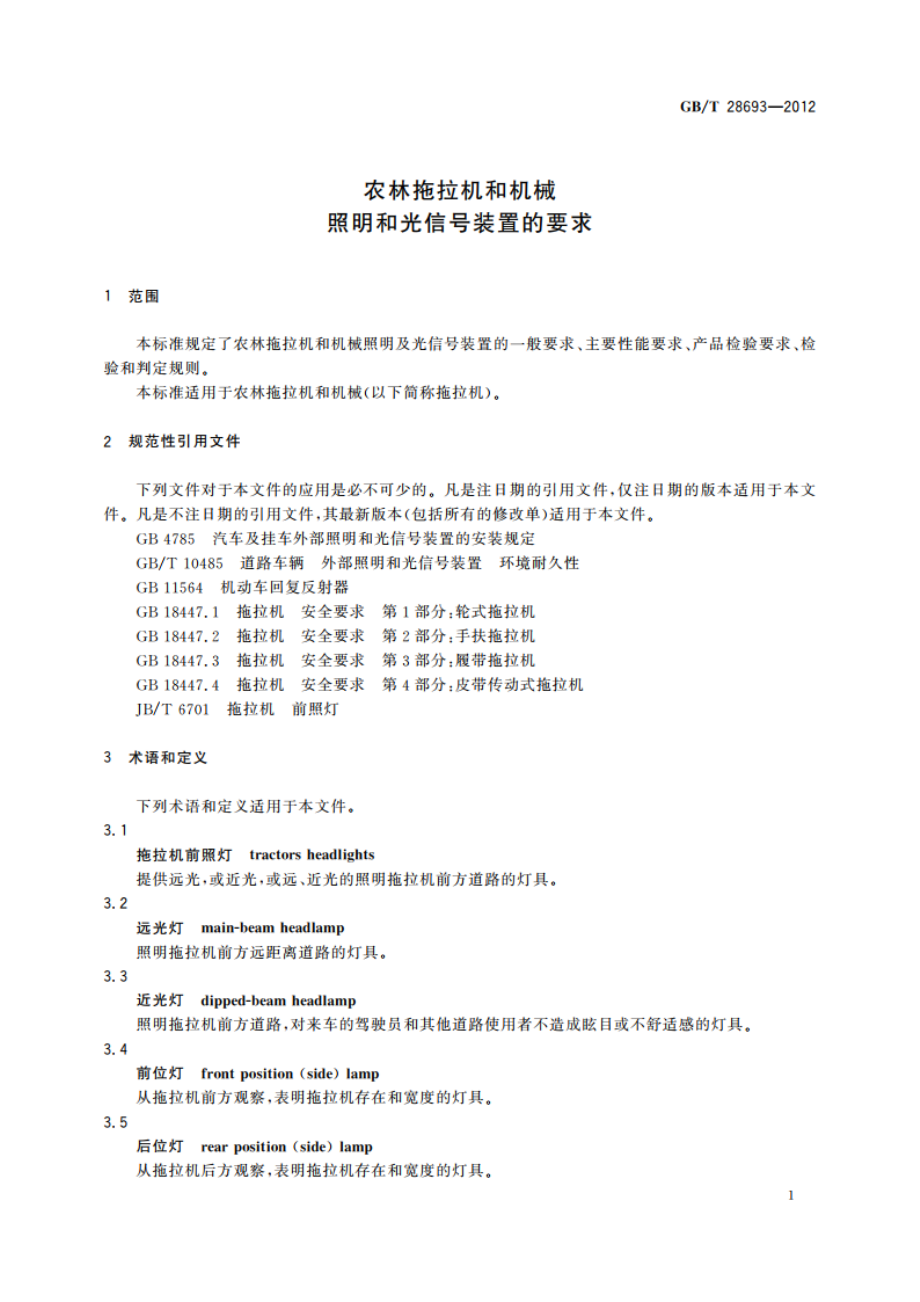 GB/T 28693—2012

农林拖拉机和机械
照明和光信号装置的要求

1 范围

本标准规定了农林拖拉机和机械照明及光信号装置的一般要求、主要性能要求、产品检验要求、检验和判定规则。

本标准适用于农林拖拉机和机械(以下简称拖拉机)。

2 规范性引用文件

下列文件对于本文件的应用是必不可少的。凡是注日期的引用文件，仅注日期的版本适用于本文件。凡是不注日期的引用文件，其最新版本(包括所有的修改单)适用于本文件。

GB 4785 汽车及挂车外部照明和光信号装置的安装规定
GB/T 10485 道路车辆 外部照明和光信号装置 环境耐久性
GB 11564 机动车回复反射器
GB 18447.1 拖拉机 安全要求 第1部分:轮式拖拉机
GB 18447.2 拖拉机 安全要求 第2部分:手扶拖拉机
GB 18447.3 拖拉机 安全要求 第3部分:履带拖拉机
GB 18447.4 拖拉机 安全要求 第4部分:皮带传动式拖拉机
JB/T 6701 拖拉机 前照灯

3 术语和定义

下列术语和定义适用于本文件。

3.1
拖拉机前照灯 tractors headlights
提供远光，或近光，或远、近光的照明拖拉机前方道路的灯具。

3.2
远光灯 main-beam headlamp
照明拖拉机前方远距离道路的灯具。

3.3
近光灯 dipped-beam headlamp
照明拖拉机前方道路，对来车的驾驶员和其他道路使用者不造成眩目或不舒适感的灯具。

3.4
前位灯 front position (side) lamp
从拖拉机前方观察，表明拖拉机存在和宽度的灯具。

3.5
后位灯 rear position (side) lamp
从拖拉机后方观察，表明拖拉机存在和宽度的灯具。

1